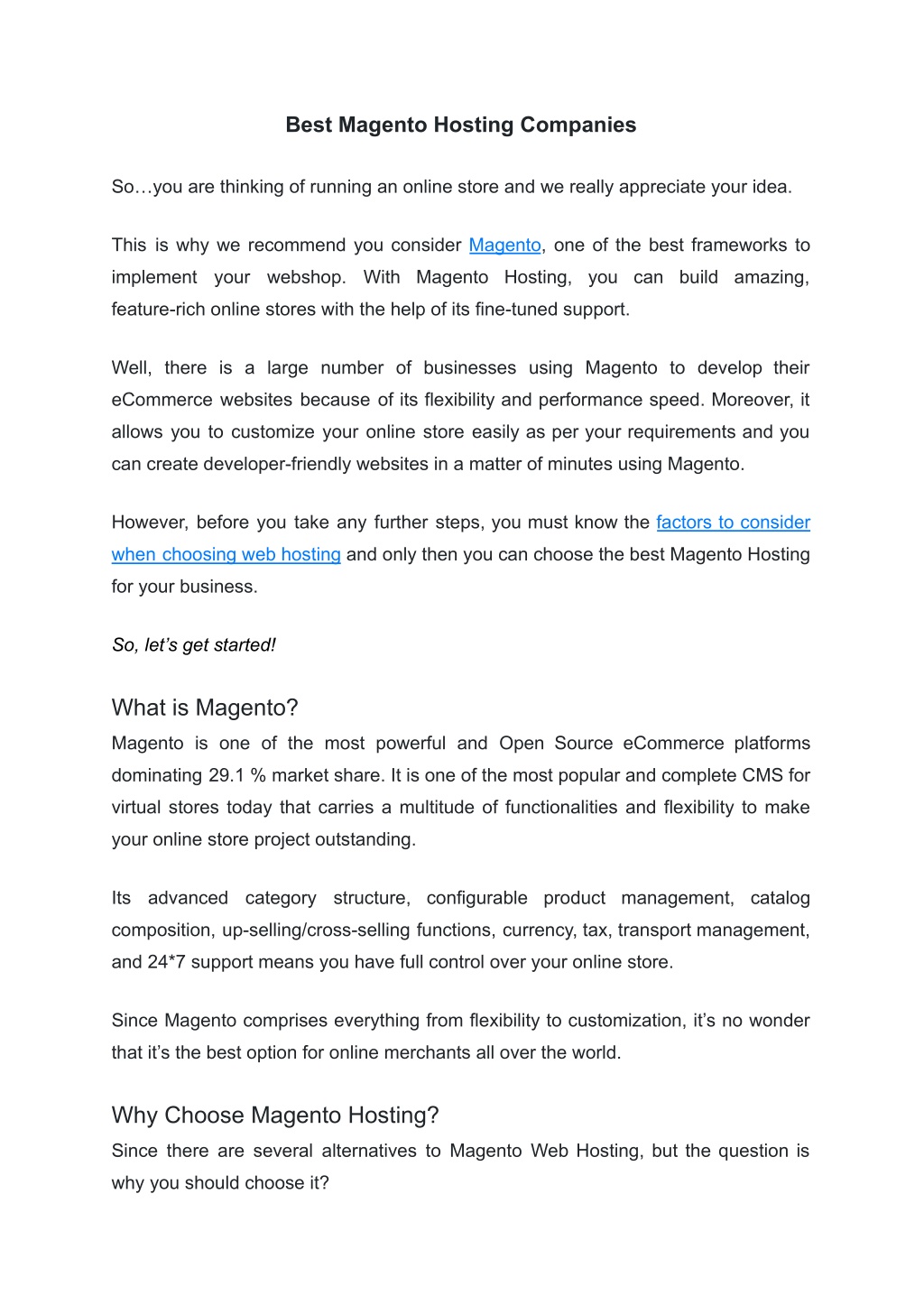 Best Magento Hosting Companies

So…you are thinking of running an online store and we really appreciate your idea.

This is why we recommend you consider Magento, one of the best frameworks to implement your webshop. With Magento Hosting, you can build amazing, feature-rich online stores with the help of its fine-tuned support.

Well, there is a large number of businesses using Magento to develop their eCommerce websites because of its flexibility and performance speed. Moreover, it allows you to customize your online store easily as per your requirements and you can create developer-friendly websites in a matter of minutes using Magento.

However, before you take any further steps, you must know the factors to consider when choosing web hosting and only then you can choose the best Magento Hosting for your business.

So, let's get started!

What is Magento?

Magento is one of the most powerful and Open Source eCommerce platforms dominating 29.1 % market share. It is one of the most popular and complete CMS for virtual stores today that carries a multitude of functionalities and flexibility to make your online store project outstanding.

Its advanced category structure, configurable product management, catalog composition, up-selling/cross-selling functions, currency, tax, transport management, and 24*7 support means you have full control over your online store.

Since Magento comprises everything from flexibility to customization, it's no wonder that it's the best option for online merchants all over the world.

Why Choose Magento Hosting?

Since there are several alternatives to Magento Web Hosting, but the question is why you should choose it?